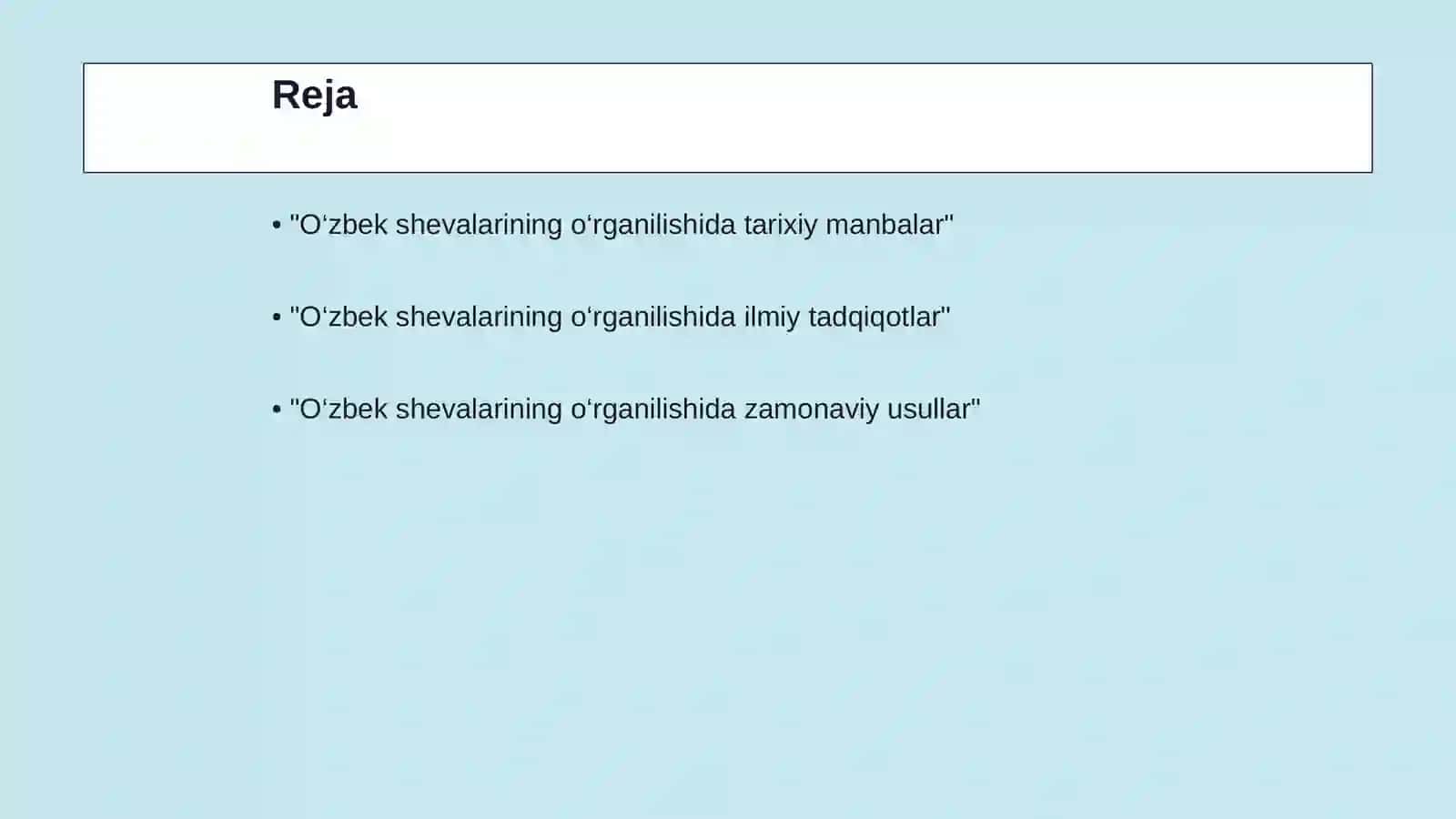 Reja

• "O‘zbek shevalarining o‘rganilishida tarixiy manbalar"

• "O‘zbek shevalarining o‘rganilishida ilmiy tadqiqotlar"

• "O‘zbek shevalarining o‘rganilishida zamonaviy usullar"